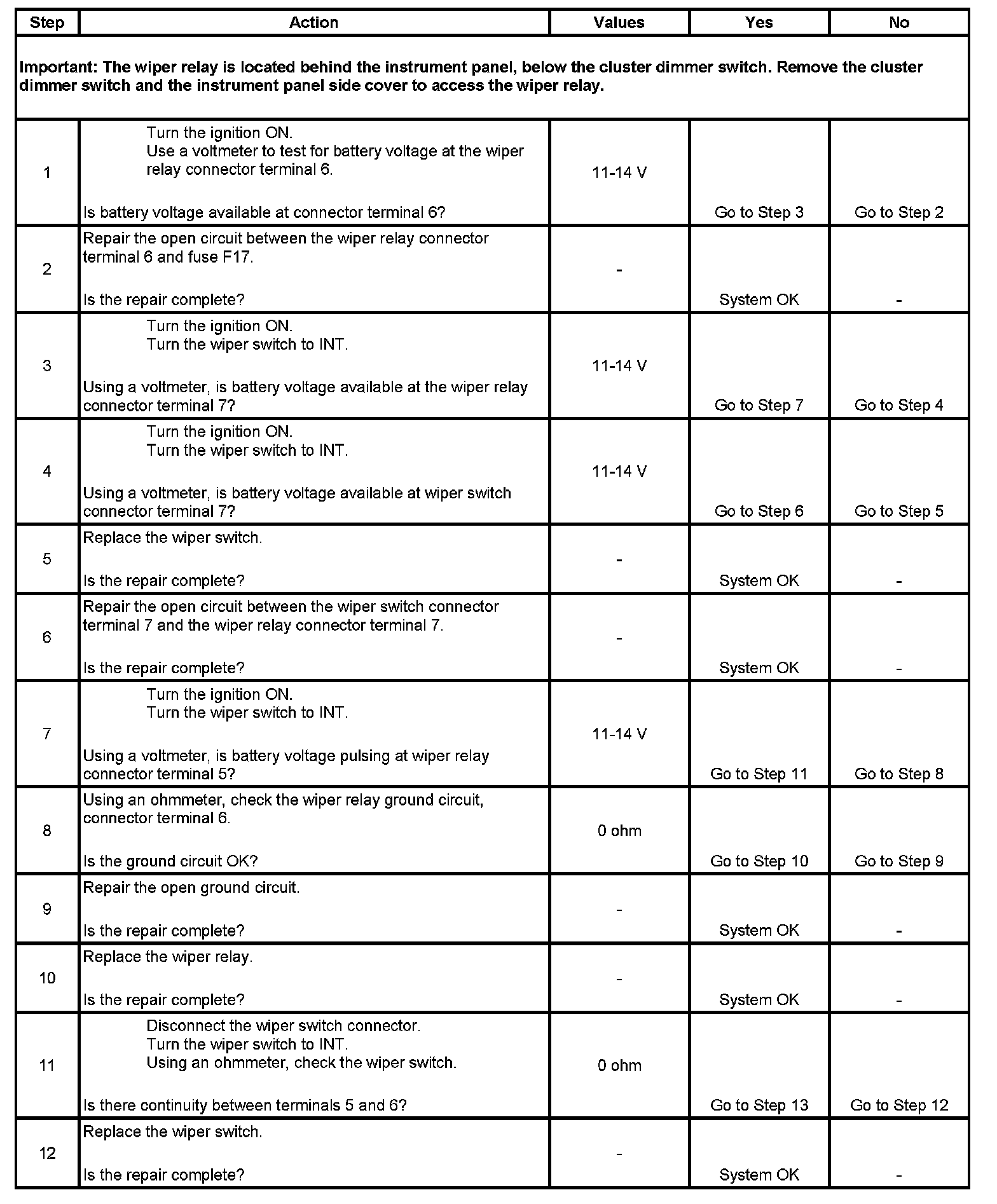 | Step | Action | Values | Yes | No |
|---|---|---|---|---|
| Important: The wiper relay is located behind the instrument panel, below the cluster dimmer switch. Remove the cluster dimmer switch and the instrument panel side cover to access the wiper relay. | | | | |
| 1 | Turn the ignition ON. Use a voltmeter to test for battery voltage at the wiper relay connector terminal 6. Is battery voltage available at connector terminal 6? | 11-14 V | Go to Step 3 | Go to Step 2 |
| 2 | Repair the open circuit between the wiper relay connector terminal 6 and fuse F17. Is the repair complete? | - | System OK | - |
| 3 | Turn the ignition ON. Turn the wiper switch to INT. Using a voltmeter, is battery voltage available at the wiper relay connector terminal 7? | 11-14 V | Go to Step 7 | Go to Step 4 |
| 4 | Turn the ignition ON. Turn the wiper switch to INT. Using a voltmeter, is battery voltage available at wiper switch connector terminal 7? | 11-14 V | Go to Step 6 | Go to Step 5 |
| 5 | Replace the wiper switch. Is the repair complete? | - | System OK | - |
| 6 | Repair the open circuit between the wiper switch connector terminal 7 and the wiper relay connector terminal 7. Is the repair complete? | - | System OK | - |
| 7 | Turn the ignition ON. Turn the wiper switch to INT. Using a voltmeter, is battery voltage pulsing at wiper relay connector terminal 5? | 11-14 V | Go to Step 11 | Go to Step 8 |
| 8 | Using an ohmmeter, check the wiper relay ground circuit, connector terminal 6. Is the ground circuit OK? | 0 ohm | Go to Step 10 | Go to Step 9 |
| 9 | Repair the open ground circuit. Is the repair complete? | - | System OK | - |
| 10 | Replace the wiper relay. Is the repair complete? | - | System OK | - |
| 11 | Disconnect the wiper switch connector. Turn the wiper switch to INT. Using an ohmmeter, check the wiper switch. Is there continuity between terminals 5 and 6? | 0 ohm | Go to Step 13 | Go to Step 12 |
| 12 | Replace the wiper switch. Is the repair complete? | - | System OK | - |